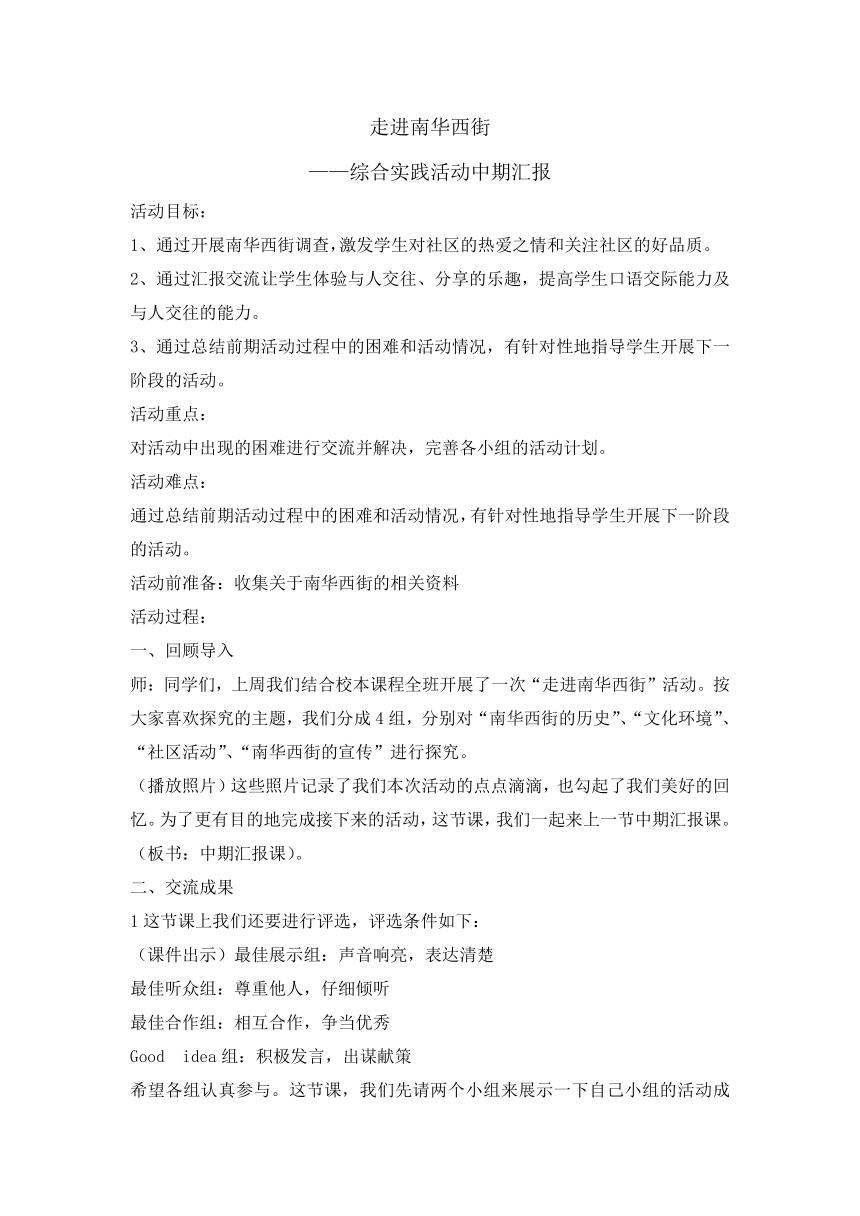 走进南华西街

——综合实践活动中期汇报

活动目标：

1、通过开展南华西街调查，激发学生对社区的热爱之情和关注社区的好品质。

2、通过汇报交流让学生体验与人交往、分享的乐趣，提高学生口语交际能力及与人交往的能力。

3、通过总结前期活动过程中的困难和活动情况，有针对性地指导学生开展下一阶段的活动。

活动重点：

对活动中出现的困难进行交流并解决，完善各小组的活动计划。

活动难点：

通过总结前期活动过程中的困难和活动情况，有针对性地指导学生开展下一阶段的活动。

活动前准备：收集关于南华西街的相关资料

活动过程：

一、回顾导入

师：同学们，上周我们结合校本课程全班开展了一次“走进南华西街”活动。按大家喜欢探究的主题，我们分成4组，分别对“南华西街的历史”、“文化环境”、“社区活动”、“南华西街的宣传”进行探究。

（播放照片）这些照片记录了我们本次活动的点点滴滴，也勾起了我们美好的回忆。为了更有目的地完成接下来的活动，这节课，我们一起来上一节中期汇报课。（板书：中期汇报课）。

二、交流成果

1这节课上我们还要进行评选，评选条件如下：

（课件出示）最佳展示组：声音响亮，表达清楚

最佳听众组：尊重他人，仔细倾听

最佳合作组：相互合作，争当优秀

Good idea组：积极发言，出谋献策

希望各组认真参与。这节课，我们先请两个小组来展示一下自己小组的活动成